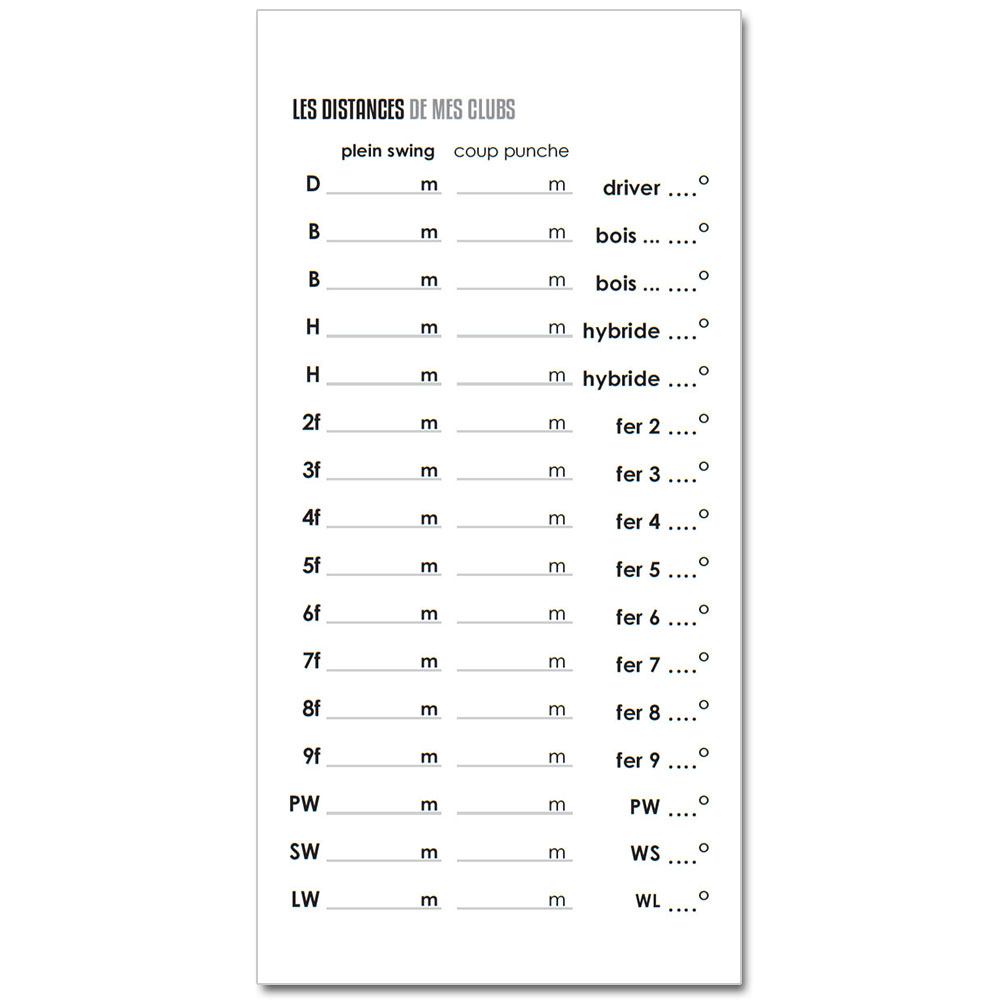 LES DISTANCES DE MES CLUBS

| | plein swing | coup punche | |
|---|---|---|---|
| D | m | m | driver ....° |
| B | m | m | bois ... ....° |
| B | m | m | bois ... ....° |
| H | m | m | hybride ....° |
| H | m | m | hybride ....° |
| 2f | m | m | fer 2 ....° |
| 3f | m | m | fer 3 ....° |
| 4f | m | m | fer 4 ....° |
| 5f | m | m | fer 5 ....° |
| 6f | m | m | fer 6 ....° |
| 7f | m | m | fer 7 ....° |
| 8f | m | m | fer 8 ....° |
| 9f | m | m | fer 9 ....° |
| PW | m | m | PW ....° |
| SW | m | m | WS ....° |
| LW | m | m | WL ....° |